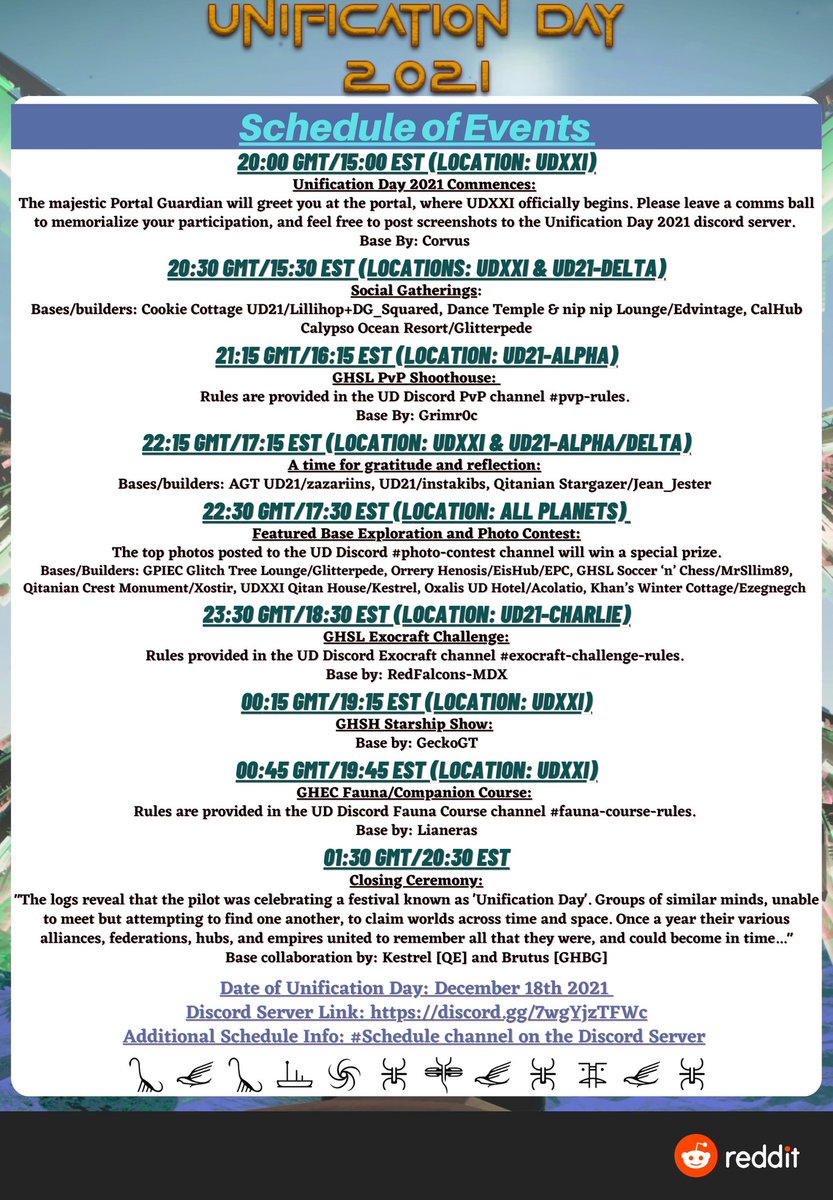 UNIFICATION DAY 2021

Schedule of Events

20:00 GMT/15:00 EST (LOCATION: UDXXI)

Unification Day 2021 Commences:

The majestic Portal Guardian will greet you at the portal, where UDXXI officially begins. Please leave a comms ball to memorialize your participation, and feel free to post screenshots to the Unification Day 2021 discord server.

Base By: Corvus

20:30 GMT/15:30 EST (LOCATIONS: UDXXI & UD21-DELTA)

Social Gatherings:

Bases/builders: Cookie Cottage UD21/Lillihop+DG_Squared, Dance Temple & nip nip Lounge/Edvintage, CalHub Calypso Ocean Resort/Glitterpede

21:15 GMT/16:15 EST (LOCATION: UD21-ALPHA)

GHSL PvP Shoothouse:

Rules are provided in the UD Discord PvP channel #pvp-rules.

Base By: Grimr0c

22:15 GMT/17:15 EST (LOCATION: UDXXI & UD21-ALPHA/DELTA)

A time for gratitude and reflection:

Bases/builders: AGT UD21/zazariins, UD21/instakibs, Qitanian Stargazer/Jean_Jester

22:30 GMT/17:30 EST (LOCATION: ALL PLANETS)

Featured Base Exploration and Photo Contest:

The top photos posted to the UD Discord #photo-contest channel will win a special prize.

Bases/Builders: GPIEC Glitch Tree Lounge/Glitterpede, Orrery Henosis/EisHub/EPC, GHSL Soccer 'n' Chess/MrSllim89, Qitanian Crest Monument/Xostir, UDXXI Qitan House/Kestrel, Oxalis UD Hotel/Acolatio, Khan's Winter Cottage/Ezegnegch

23:30 GMT/18:30 EST (LOCATION: UD21-CHARLIE)

GHSL Exocraft Challenge:

Rules provided in the UD Discord Exocraft channel #exocraft-challenge-rules.

Base by: RedFalcons-MDX

00:15 GMT/19:15 EST (LOCATION: UDXXI)

GHSH Starship Show:

Base by: GeckoGT

00:45 GMT/19:45 EST (LOCATION: UDXXI)

GHEC Fauna/Companion Course:

Rules are provided in the UD Discord Fauna Course channel #fauna-course-rules.

Base by: Lianeras

01:30 GMT/20:30 EST

Closing Ceremony:

"The logs reveal that the pilot was celebrating a festival known as 'Unification Day'. Groups of similar minds, unable to meet but attempting to find one another, to claim worlds across time and space. Once a year their various alliances, federations, hubs, and empires united to remember all that they were, and could become in time..."

Base collaboration by: Kestrel [QE] and Brutus [GHBG]

Date of Unification Day: December 18th 2021

Discord Server Link: https://discord.gg/7wgYjzTFWc

Additional Schedule Info: #Schedule channel on the Discord Server

reddit